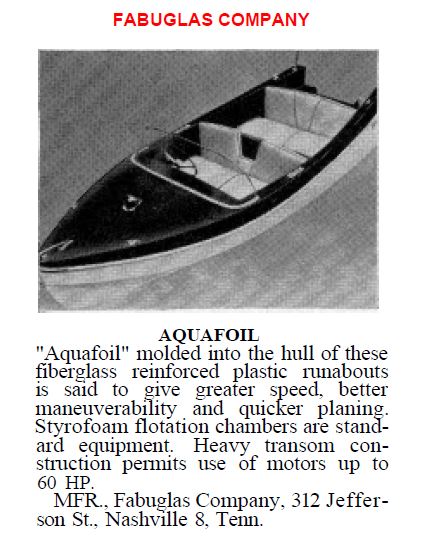 FABUGLAS COMPANY

AQUAFOIL

"Aquafoil" molded into the hull of these fiberglass reinforced plastic runabouts is said to give greater speed, better maneuverability and quicker planing. Styrofoam flotation chambers are standard equipment. Heavy transom construction permits use of motors up to 60 HP.

MFR., Fabuglas Company, 312 Jefferson St., Nashville 8, Tenn.